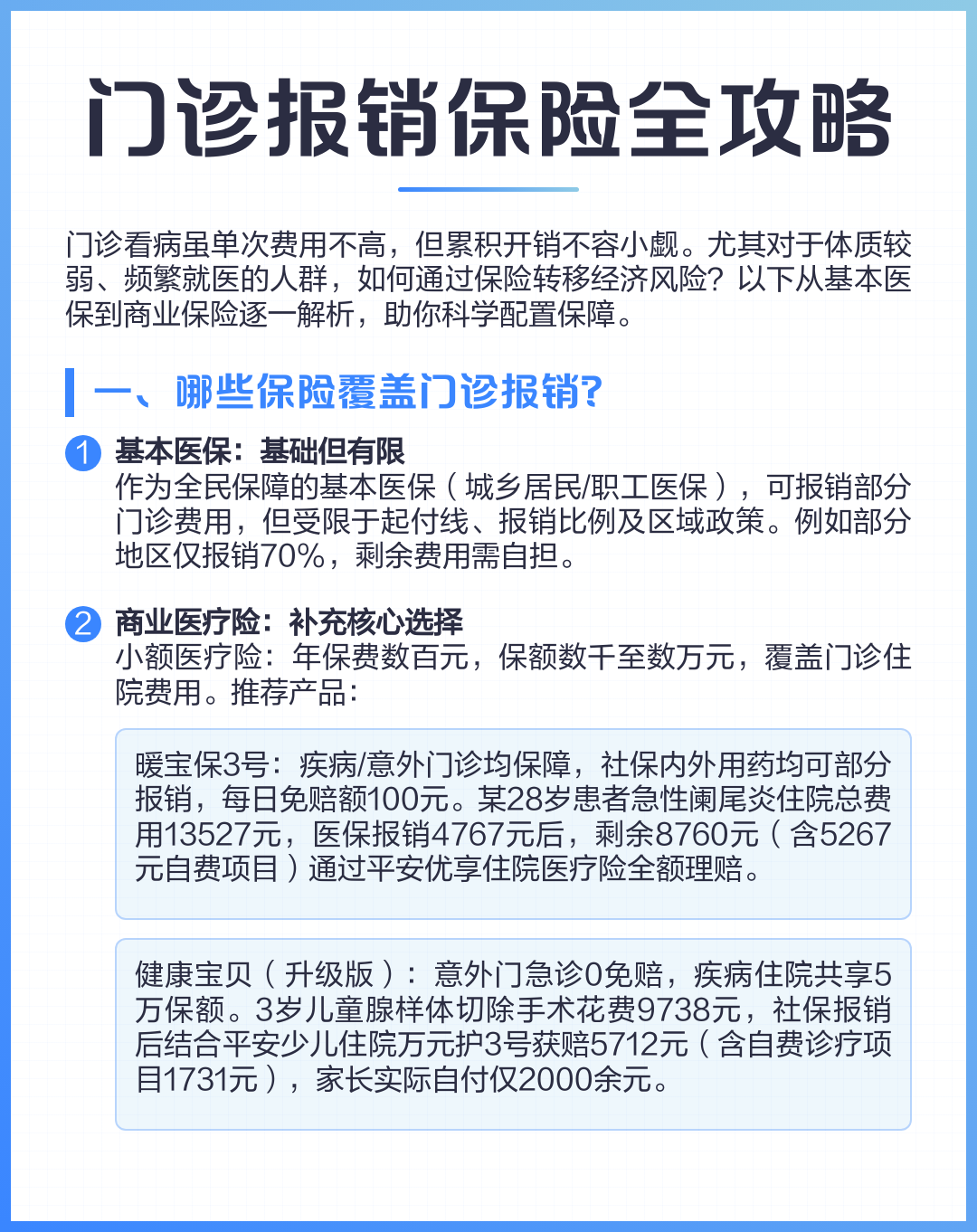 门诊报销保险全攻略

门诊看病虽单次费用不高，但累积开销不容小觑。尤其对于体质较弱、频繁就医的人群，如何通过保险转移经济风险？以下从基本医保到商业保险逐一解析，助你科学配置保障。

一、哪些保险覆盖门诊报销？

1 基本医保：基础但有限
作为全民保障的基本医保（城乡居民/职工医保），可报销部分门诊费用，但受限于起付线、报销比例及区域政策。例如部分地区仅报销70%，剩余费用需自担。

2 商业医疗险：补充核心选择
小额医疗险：年保费数百元，保额数千至数万元，覆盖门诊住院费用。推荐产品：

暖宝保3号：疾病/意外门诊均保障，社保内外用药均可部分报销，每日免赔额100元。某28岁患者急性阑尾炎住院总费用13527元，医保报销4767元后，剩余8760元（含5267元自费项目）通过平安优享住院医疗险全额理赔。

健康宝贝（升级版）：意外门急诊0免赔，疾病住院共享5万保额。3岁儿童腺样体切除手术花费9738元，社保报销后结合平安少儿住院万元护3号获赔5712元（含自费诊疗项目1731元），家长实际自付仅2000余元。